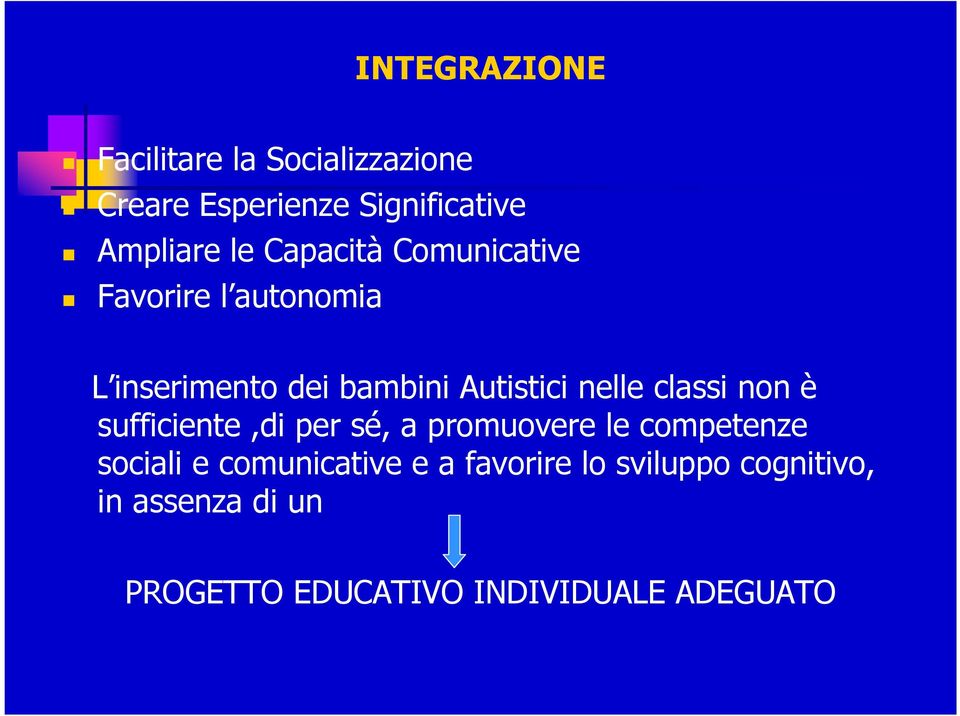 INTEGRAZIONE

Facilitare la Socializzazione
Creare Esperienze Significative
Ampliare le Capacità Comunicative
Favorire l'autonomia

L'inserimento dei bambini Autistici nelle classi non è sufficiente ,di per sé, a promuovere le competenze sociali e comunicative e a favorire lo sviluppo cognitivo, in assenza di un

PROGETTO EDUCATIVO INDIVIDUALE ADEGUATO